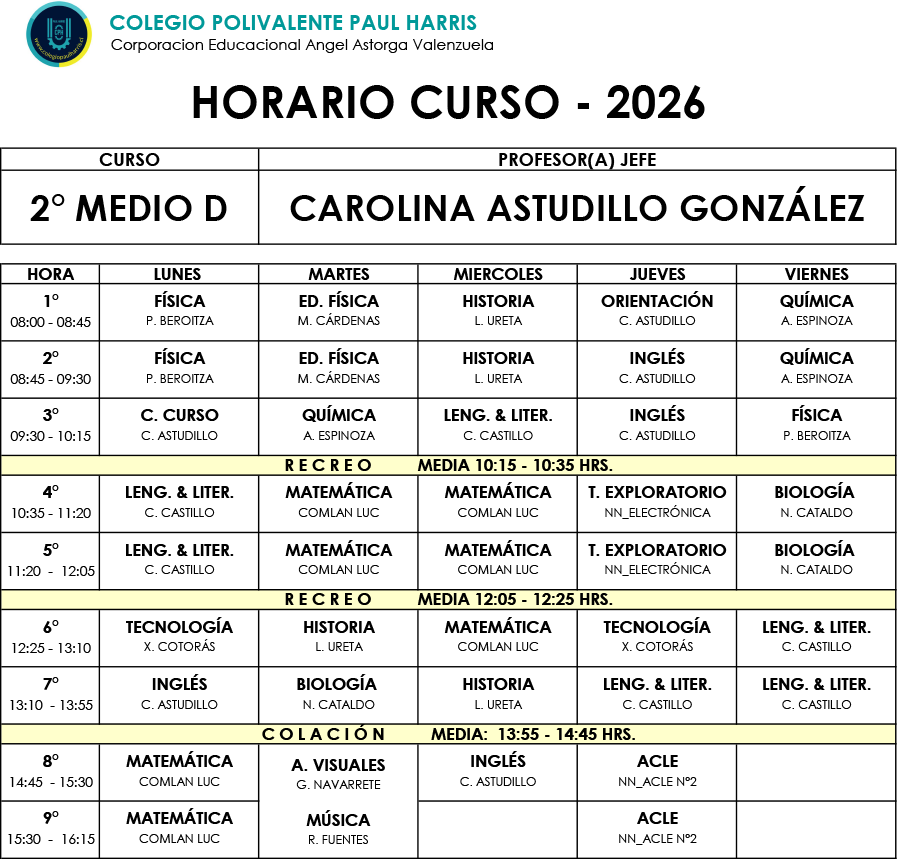 COLEGIO POLIVALENTE PAUL HARRIS
Corporacion Educacional Angel Astorga Valenzuela

HORARIO CURSO - 2026

| CURSO | PROFESOR(A) JEFE |
|---|---|
| 2° MEDIO D | CAROLINA ASTUDILLO GONZÁLEZ |

| HORA | LUNES | MARTES | MIERCOLES | JUEVES | VIERNES |
|---|---|---|---|---|---|
| 1° 08:00 - 08:45 | FÍSICA P. BEROITZA | ED. FÍSICA M. CÁRDENAS | HISTORIA L. URETA | ORIENTACIÓN C. ASTUDILLO | QUÍMICA A. ESPINOZA |
| 2° 08:45 - 09:30 | FÍSICA P. BEROITZA | ED. FÍSICA M. CÁRDENAS | HISTORIA L. URETA | INGLÉS C. ASTUDILLO | QUÍMICA A. ESPINOZA |
| 3° 09:30 - 10:15 | C. CURSO C. ASTUDILLO | QUÍMICA A. ESPINOZA | LENG. & LITER. C. CASTILLO | INGLÉS C. ASTUDILLO | FÍSICA P. BEROITZA |
| R E C R E O MEDIA 10:15 - 10:35 HRS. | | | | | |
| 4° 10:35 - 11:20 | LENG. & LITER. C. CASTILLO | MATEMÁTICA COMLAN LUC | MATEMÁTICA COMLAN LUC | T. EXPLORATORIO NN_ELECTRÓNICA | BIOLOGÍA N. CATALDO |
| 5° 11:20 - 12:05 | LENG. & LITER. C. CASTILLO | MATEMÁTICA COMLAN LUC | MATEMÁTICA COMLAN LUC | T. EXPLORATORIO NN_ELECTRÓNICA | BIOLOGÍA N. CATALDO |
| R E C R E O MEDIA 12:05 - 12:25 HRS. | | | | | |
| 6° 12:25 - 13:10 | TECNOLOGÍA X. COTORÁS | HISTORIA L. URETA | MATEMÁTICA COMLAN LUC | TECNOLOGÍA X. COTORÁS | LENG. & LITER. C. CASTILLO |
| 7° 13:10 - 13:55 | INGLÉS C. ASTUDILLO | BIOLOGÍA N. CATALDO | HISTORIA L. URETA | LENG. & LITER. C. CASTILLO | LENG. & LITER. C. CASTILLO |
| C O L A C I Ó N MEDIA: 13:55 - 14:45 HRS. | | | | | |
| 8° 14:45 - 15:30 | MATEMÁTICA COMLAN LUC | A. VISUALES G. NAVARRETE | INGLÉS C. ASTUDILLO | ACLE NN_ACLE N°2 | |
| 9° 15:30 - 16:15 | MATEMÁTICA COMLAN LUC | MÚSICA R. FUENTES | | ACLE NN_ACLE N°2 | |